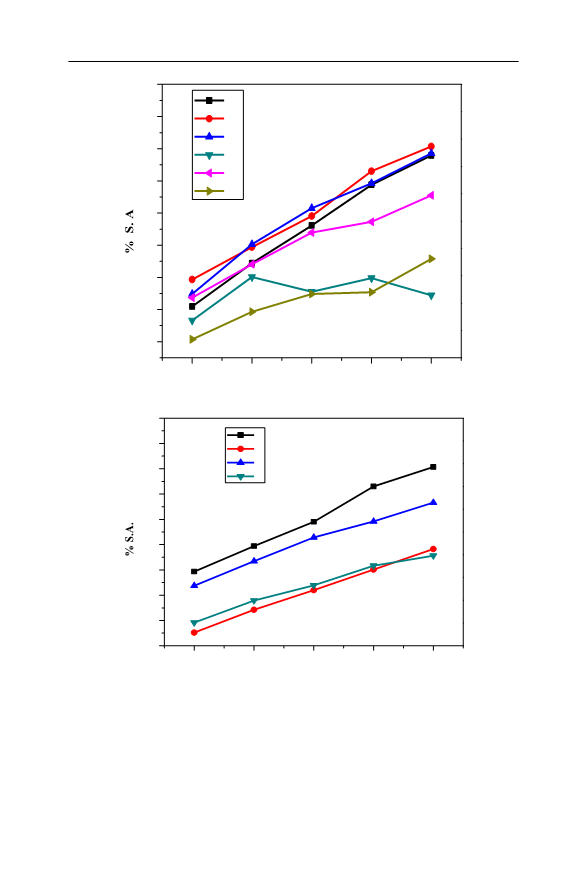 % S. A

% S.A.